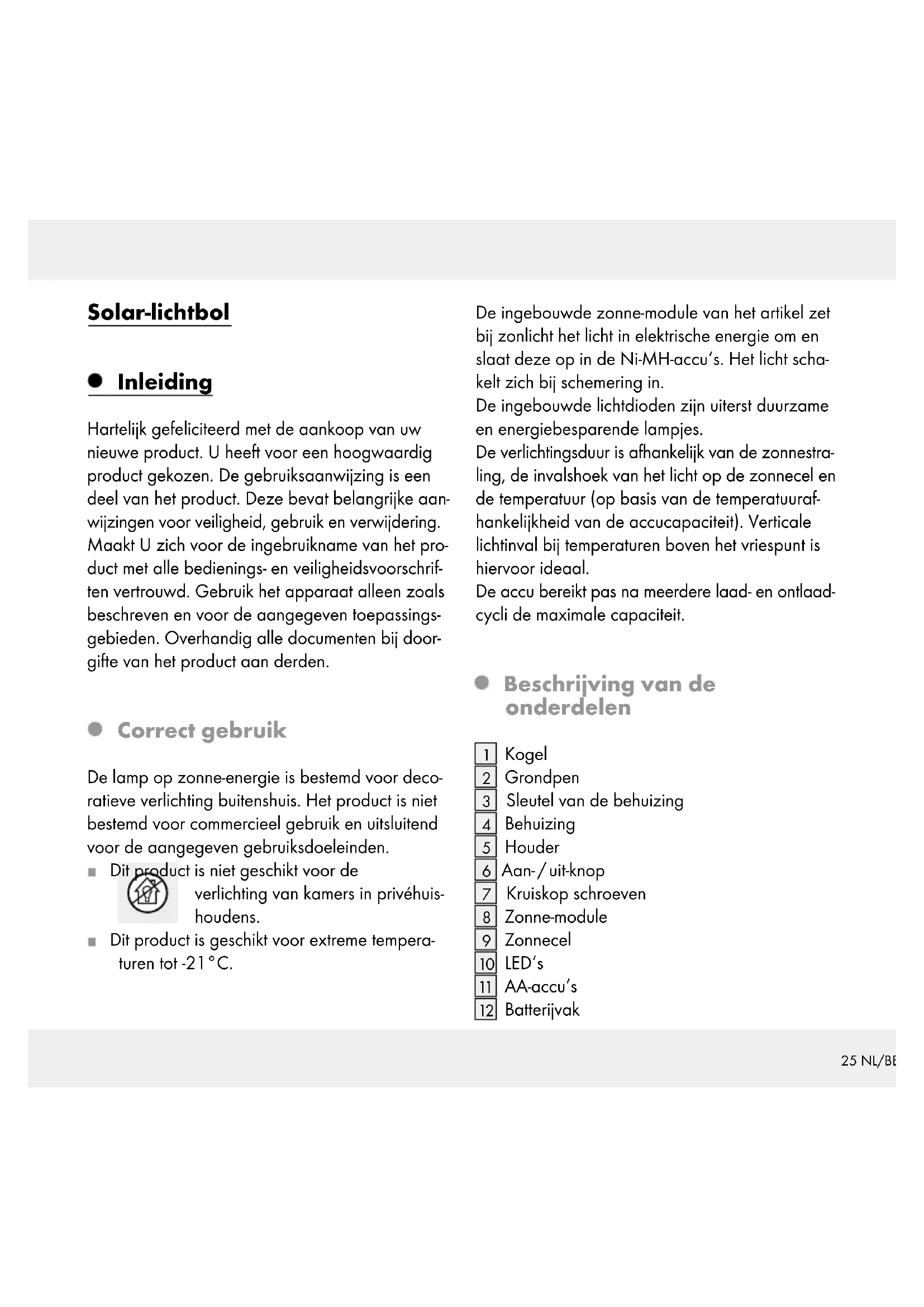 Solar-lichtbol

Inleiding

Hartelijk gefeliciteerd met de aankoop van uw nieuwe product. U heeft voor een hoogwaardig product gekozen. De gebruiksaanwijzing is een deel van het product. Deze bevat belangrijke aanwijzingen voor veiligheid, gebruik en verwijdering. Maakt U zich voor de ingebruikname van het product met alle bedienings- en veiligheidsvoorschriften vertrouwd. Gebruik het apparaat alleen zoals beschreven en voor de aangegeven toepassingsgebieden. Overhandig alle documenten bij doorgifte van het product aan derden.

Correct gebruik

De lamp op zonne-energie is bestemd voor decoratieve verlichting buitenshuis. Het product is niet bestemd voor commercieel gebruik en uitsluitend voor de aangegeven gebruiksdoeleinden.

■ Dit product is niet geschikt voor de verlichting van kamers in privéhuishoudens.

■ Dit product is geschikt voor extreme temperaturen tot -21 °C.

De ingebouwde zonne-module van het artikel zet bij zonlicht het licht in elektrische energie om en slaat deze op in de Ni-MH-accu's. Het licht schakelt zich bij schemering in.
De ingebouwde lichtdioden zijn uiterst duurzame en energiebesparende lampjes.
De verlichtingsduur is afhankelijk van de zonnestraling, de invalshoek van het licht op de zonnecel en de temperatuur (op basis van de temperatuurafhankelijkheid van de accucapaciteit). Verticale lichtinval bij temperaturen boven het vriespunt is hiervoor ideaal.
De accu bereikt pas na meerdere laad- en ontlaadcycli de maximale capaciteit.

Beschrijving van de onderdelen

1 Kogel
2 Grondpen
3 Sleutel van de behuizing
4 Behuizing
5 Houder
6 Aan- / uit-knop
7 Kruiskop schroeven
8 Zonne-module
9 Zonnecel
10 LED's
11 AA-accu's
12 Batterijvak

25 NL/BE